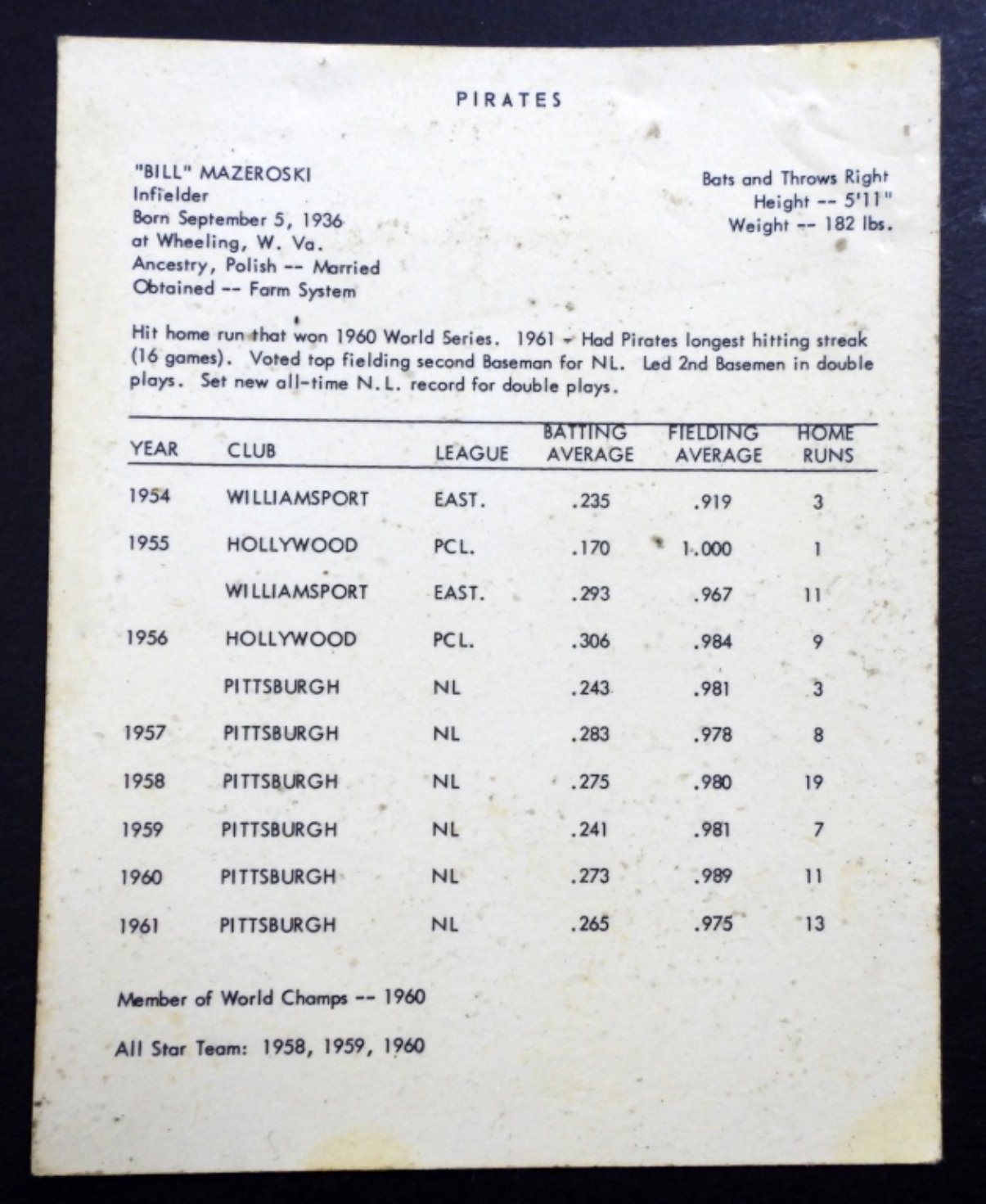 PIRATES

"BILL" MAZEROSKI
Infielder
Born September 5, 1936
at Wheeling, W. Va.
Ancestry, Polish -- Married
Obtained -- Farm System

Bats and Throws Right
Height -- 5'11"
Weight -- 182 lbs.

Hit home run that won 1960 World Series. 1961 - Had Pirates longest hitting streak (16 games). Voted top fielding second Baseman for NL. Led 2nd Basemen in double plays. Set new all-time N.L. record for double plays.

| YEAR | CLUB | LEAGUE | BATTING AVERAGE | FIELDING AVERAGE | HOME RUNS |
|---|---|---|---|---|---|
| 1954 | WILLIAMSPORT | EAST. | .235 | .919 | 3 |
| 1955 | HOLLYWOOD | PCL. | .170 | 1.000 | 1 |
| | WILLIAMSPORT | EAST. | .293 | .967 | 11 |
| 1956 | HOLLYWOOD | PCL. | .306 | .984 | 9 |
| | PITTSBURGH | NL | .243 | .981 | 3 |
| 1957 | PITTSBURGH | NL | .283 | .978 | 8 |
| 1958 | PITTSBURGH | NL | .275 | .980 | 19 |
| 1959 | PITTSBURGH | NL | .241 | .981 | 7 |
| 1960 | PITTSBURGH | NL | .273 | .989 | 11 |
| 1961 | PITTSBURGH | NL | .265 | .975 | 13 |

Member of World Champs -- 1960

All Star Team: 1958, 1959, 1960